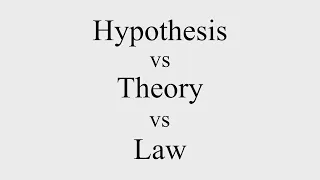 Hypothesis
vs
Theory
vs
Law